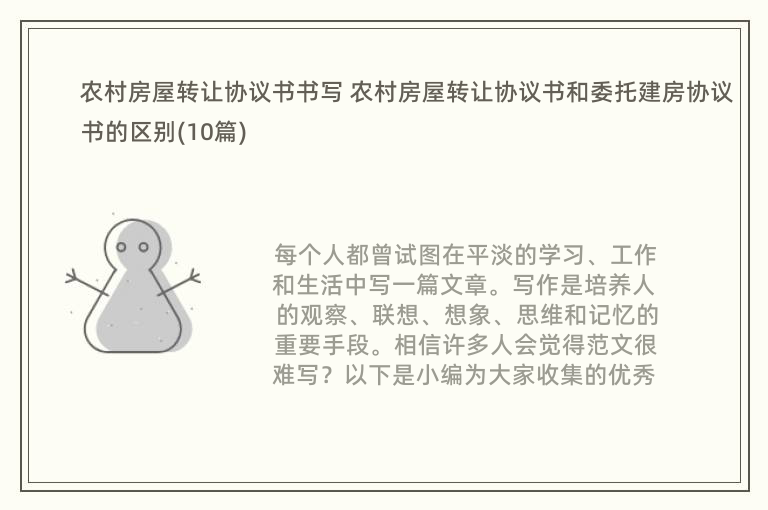 农村房屋转让协议书书写 农村房屋转让协议书和委托建房协议书的区别(10篇)

每个人都曾试图在平淡的学习、工作和生活中写一篇文章。写作是培养人的观察、联想、想象、思维和记忆的重要手段。相信许多人会觉得范文很难写？以下是小编为大家收集的优秀